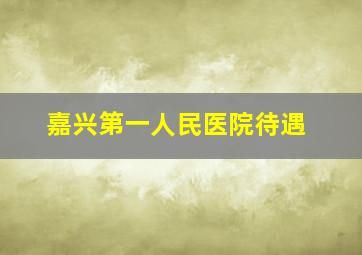 嘉兴第一人民医院待遇